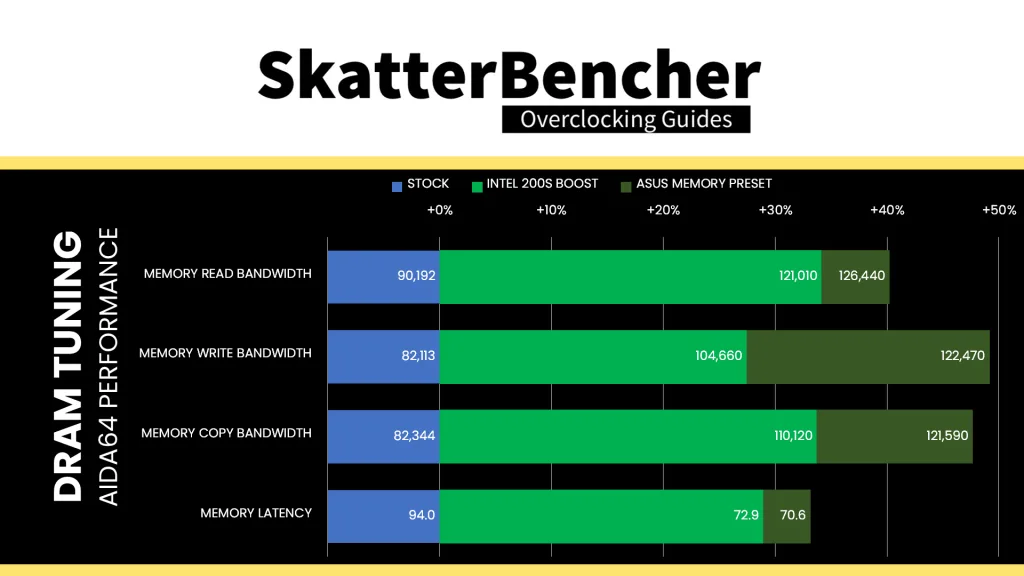 SkatterBencher
Overclocking Guides

DRAM TUNING
AIDA64 PERFORMANCE

STOCK
INTEL 200S BOOST
ASUS MEMORY PRESET

+0%
+10%
+20%
+30%
+40%
+50%

MEMORY READ BANDWIDTH
90,192
121,010
126,440

MEMORY WRITE BANDWIDTH
82,113
104,660
122,470

MEMORY COPY BANDWIDTH
82,344
110,120
121,590

MEMORY LATENCY
94.0
72.9
70.6